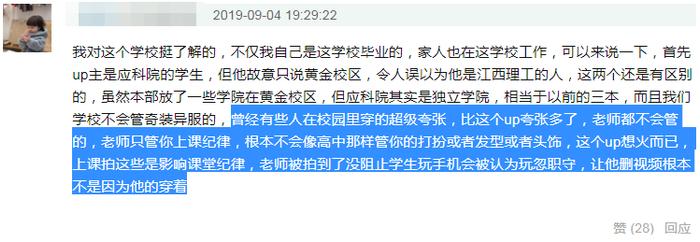 2019-09-04 19:29:22

我对这个学校挺了解的，不仅我自己是这学校毕业的，家人也在这学校工作，可以来说一下，首先up主是应科院的学生，但他故意只说黄金校区，令人误以为他是江西理工的人，这两个还是有区别的，虽然本部放了一些学院在黄金校区，但应科院其实是独立学院，相当于以前的三本，而且我们学校不会管奇装异服的，曾经有些人在校园里穿的超级夸张，比这个up夸张多了，老师都不会管的，老师只管你上课纪律，根本不会像高中那样管你的打扮或者发型或者头饰，这个up想火而已，上课拍这些是影响课堂纪律，老师被拍到了没阻止学生玩手机会被认为玩忽职守，让他删视频根本不是因为他的穿着

赞 (28)　回应